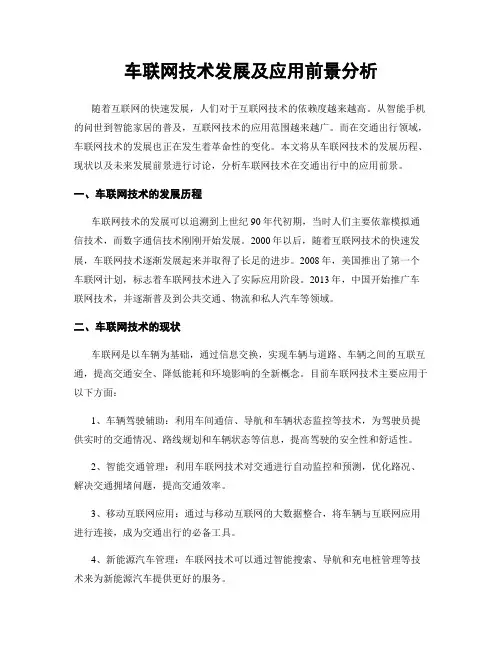 车联网技术发展及应用前景分析

随着互联网的快速发展，人们对于互联网技术的依赖度越来越高。从智能手机的问世到智能家居的普及，互联网技术的应用范围越来越广。而在交通出行领域，车联网技术的发展也正在发生着革命性的变化。本文将从车联网技术的发展历程、现状以及未来发展前景进行讨论，分析车联网技术在交通出行中的应用前景。

一、车联网技术的发展历程

车联网技术的发展可以追溯到上世纪90年代初期，当时人们主要依靠模拟通信技术，而数字通信技术刚刚开始发展。2000年以后，随着互联网技术的快速发展，车联网技术逐渐发展起来并取得了长足的进步。2008年，美国推出了第一个车联网计划，标志着车联网技术进入了实际应用阶段。2013年，中国开始推广车联网技术，并逐渐普及到公共交通、物流和私人汽车等领域。

二、车联网技术的现状

车联网是以车辆为基础，通过信息交换，实现车辆与道路、车辆之间的互联互通，提高交通安全、降低能耗和环境影响的全新概念。目前车联网技术主要应用于以下方面：

1、车辆驾驶辅助：利用车间通信、导航和车辆状态监控等技术，为驾驶员提供实时的交通情况、路线规划和车辆状态等信息，提高驾驶的安全性和舒适性。

2、智能交通管理：利用车联网技术对交通进行自动监控和预测，优化路况、解决交通拥堵问题，提高交通效率。

3、移动互联网应用：通过与移动互联网的大数据整合，将车辆与互联网应用进行连接，成为交通出行的必备工具。

4、新能源汽车管理：车联网技术可以通过智能搜索、导航和充电桩管理等技术来为新能源汽车提供更好的服务。